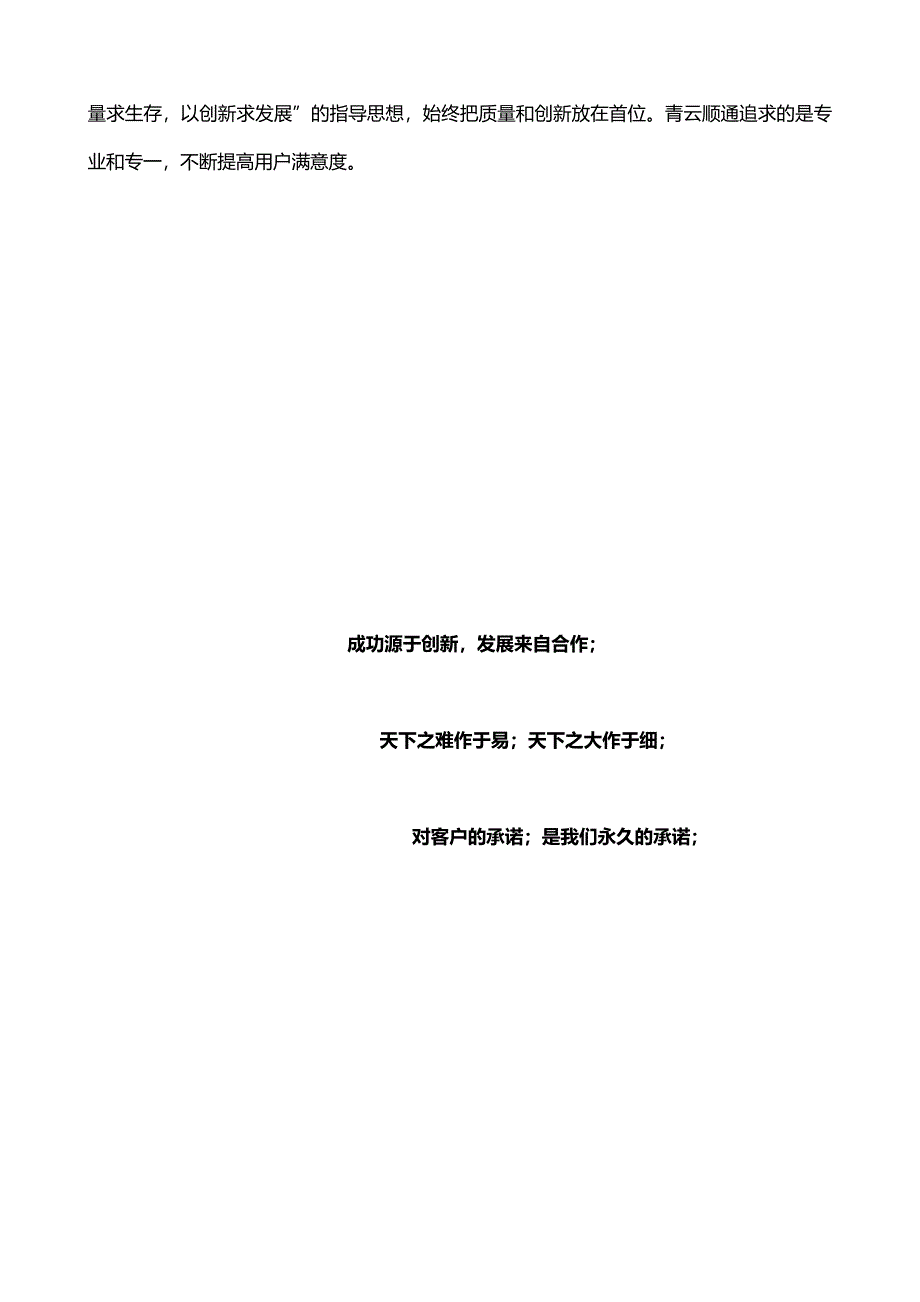 量求生存，以创新求发展”的指导思想，始终把质量和创新放在首位。青云顺通追求的是专业和专一，不断提高用户满意度。

成功源于创新，发展来自合作；

天下之难作于易；天下之大作于细；

对客户的承诺；是我们永久的承诺；